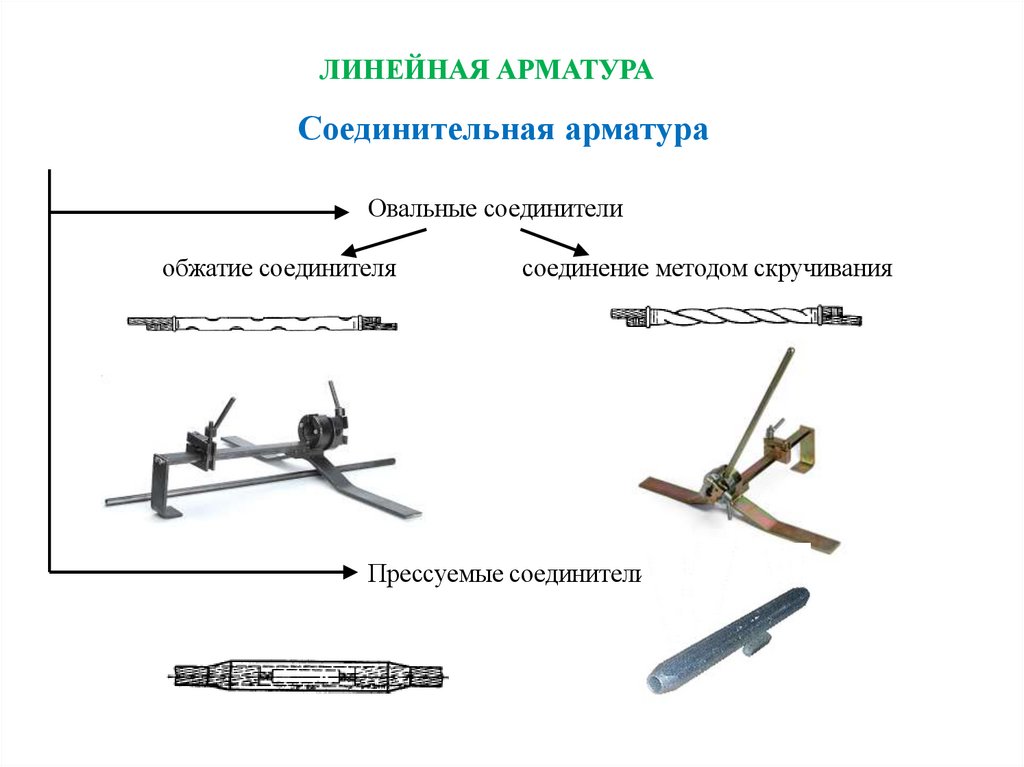 ЛИНЕЙНАЯ АРМАТУРА

Соединительная арматура

Овальные соединители

обжатие соединителя

соединение методом скручивания

Прессуемые соединители